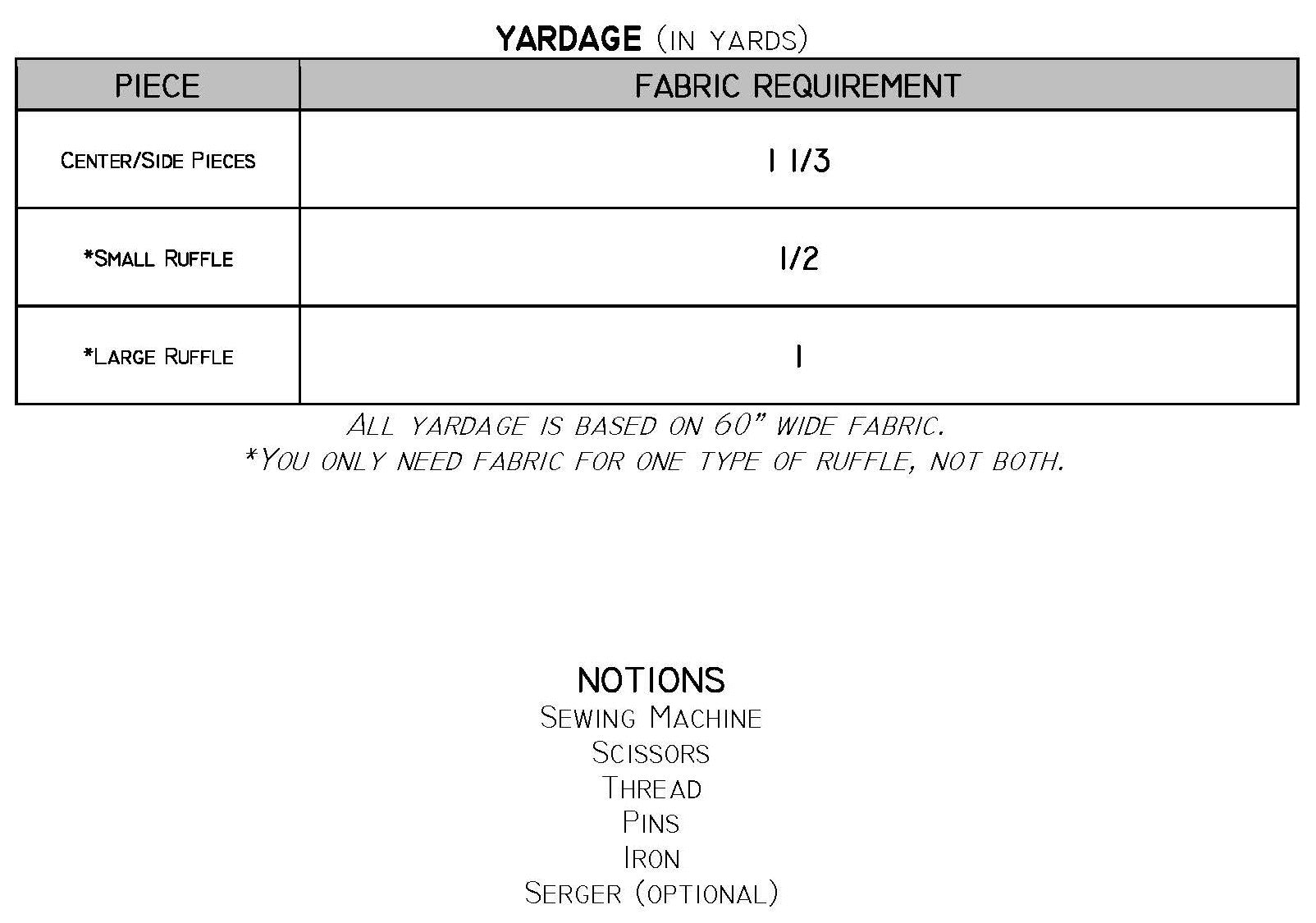 YARDAGE (IN YARDS)

| PIECE | FABRIC REQUIREMENT |
|---|---|
| CENTER/SIDE PIECES | 1 1/3 |
| *SMALL RUFFLE | 1/2 |
| *LARGE RUFFLE | 1 |

ALL YARDAGE IS BASED ON 60" WIDE FABRIC.
*YOU ONLY NEED FABRIC FOR ONE TYPE OF RUFFLE, NOT BOTH.

NOTIONS
SEWING MACHINE
SCISSORS
THREAD
PINS
IRON
SERGER (OPTIONAL)